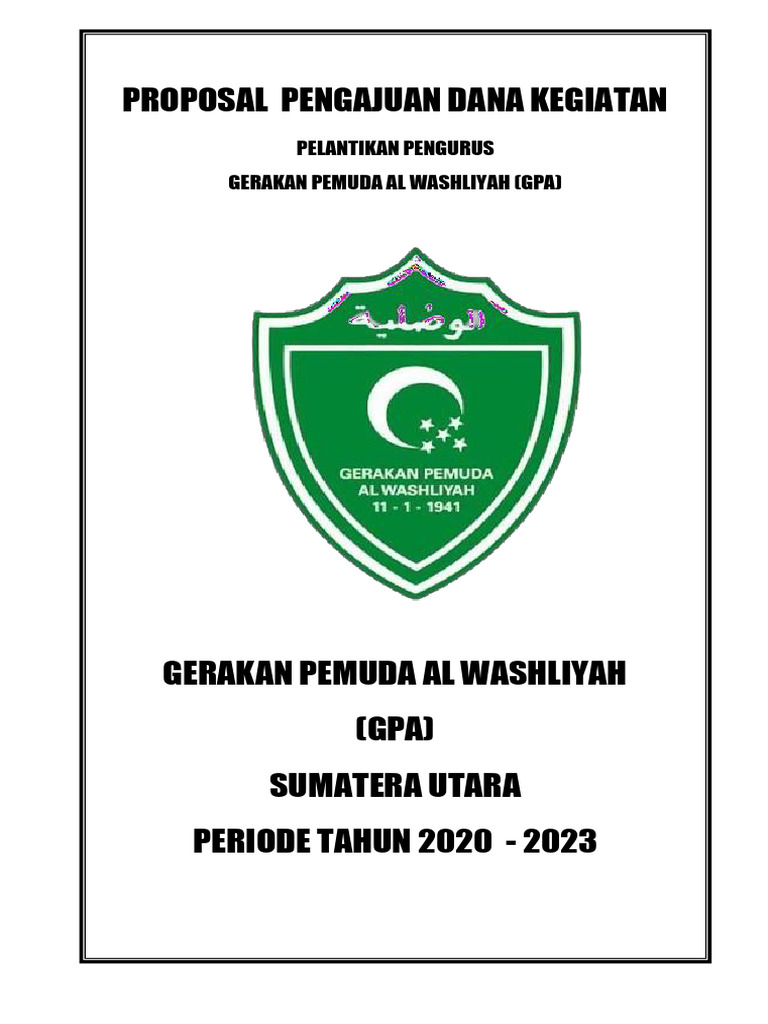 PROPOSAL PENGAJUAN DANA KEGIATAN

PELANTIKAN PENGURUS

GERAKAN PEMUDA AL WASHLIYAH (GPA)

الوصلية

GERAKAN PEMUDA
AL WASHLIYAH
11 - 1 - 1941

GERAKAN PEMUDA AL WASHLIYAH

(GPA)

SUMATERA UTARA

PERIODE TAHUN 2020 - 2023